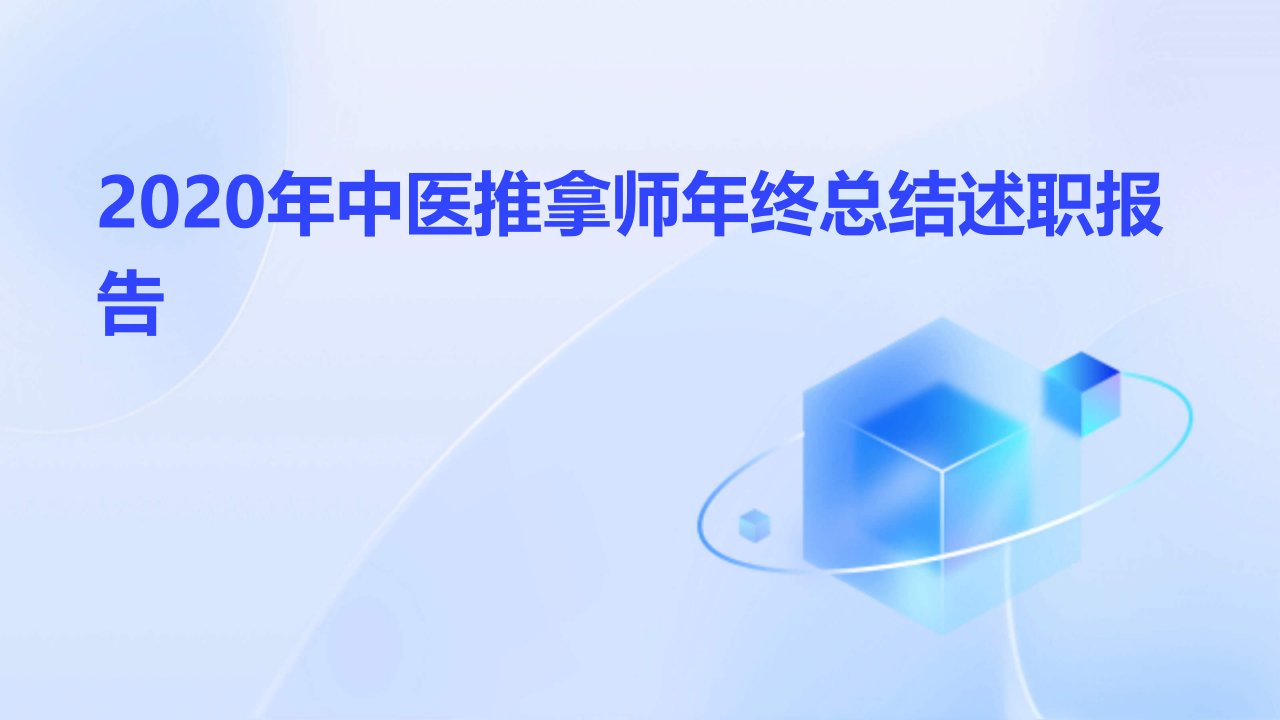 2020年中医推拿师年终总结述职报告